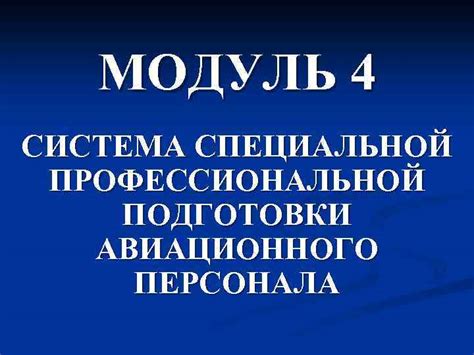 МОДУЛЬ 4

СИСТЕМА СПЕЦИАЛЬНОЙ ПРОФЕССИОНАЛЬНОЙ ПОДГОТОВКИ АВИАЦИОННОГО ПЕРСОНАЛА